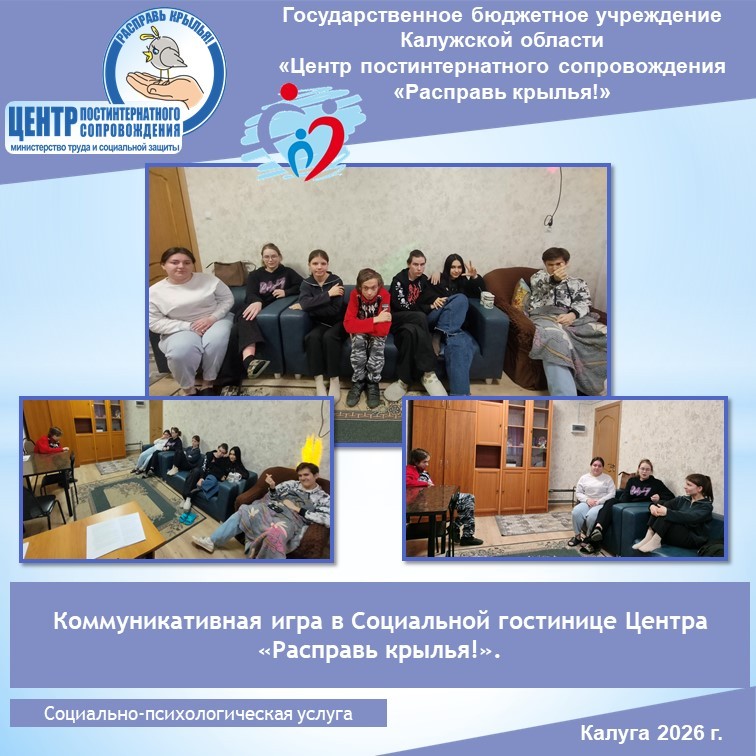 РАСПРАВЬ КРЫЛЬЯ!

ЦЕНТР ПОСТИНТЕРНАТНОГО СОПРОВОЖДЕНИЯ
министерство труда и социальной защиты

Государственное бюджетное учреждение
Калужской области
«Центр постинтернатного сопровождения
«Расправь крылья!»

Коммуникативная игра в Социальной гостинице Центра «Расправь крылья!».

Социально-психологическая услуга

Калуга 2026 г.